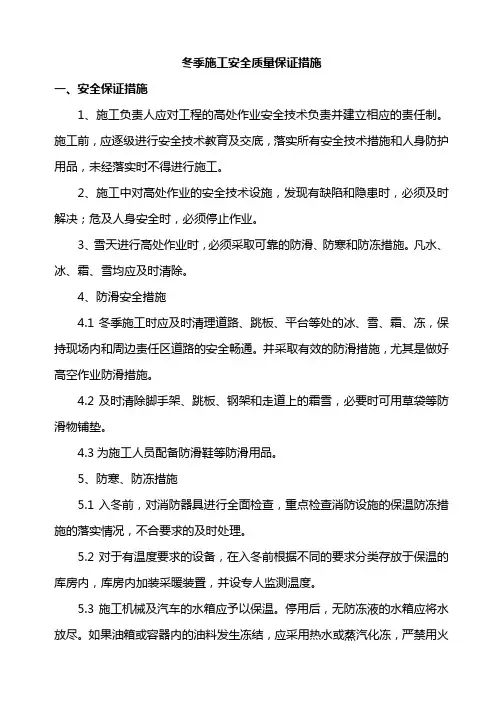 冬季施工安全质量保证措施

一、安全保证措施

1、施工负责人应对工程的高处作业安全技术负责并建立相应的责任制。施工前，应逐级进行安全技术教育及交底，落实所有安全技术措施和人身防护用品，未经落实时不得进行施工。

2、施工中对高处作业的安全技术设施，发现有缺陷和隐患时，必须及时解决；危及人身安全时，必须停止作业。

3、雪天进行高处作业时，必须采取可靠的防滑、防寒和防冻措施。凡水、冰、霜、雪均应及时清除。

4、防滑安全措施

4.1 冬季施工时应及时清理道路、跳板、平台等处的冰、雪、霜、冻，保持现场内和周边责任区道路的安全畅通。并采取有效的防滑措施，尤其是做好高空作业防滑措施。

4.2 及时清除脚手架、跳板、钢架和走道上的霜雪，必要时可用草袋等防滑物铺垫。

4.3 为施工人员配备防滑鞋等防滑用品。

5、防寒、防冻措施

5.1 入冬前，对消防器具进行全面检查，重点检查消防设施的保温防冻措施的落实情况，不合要求的及时处理。

5.2 对于有温度要求的设备，在入冬前根据不同的要求分类存放于保温的库房内，库房内加装采暖装置，并设专人监测温度。

5.3 施工机械及汽车的水箱应予以保温。停用后，无防冻液的水箱应将水放尽。如果油箱或容器内的油料发生冻结，应采用热水或蒸汽化冻，严禁用火